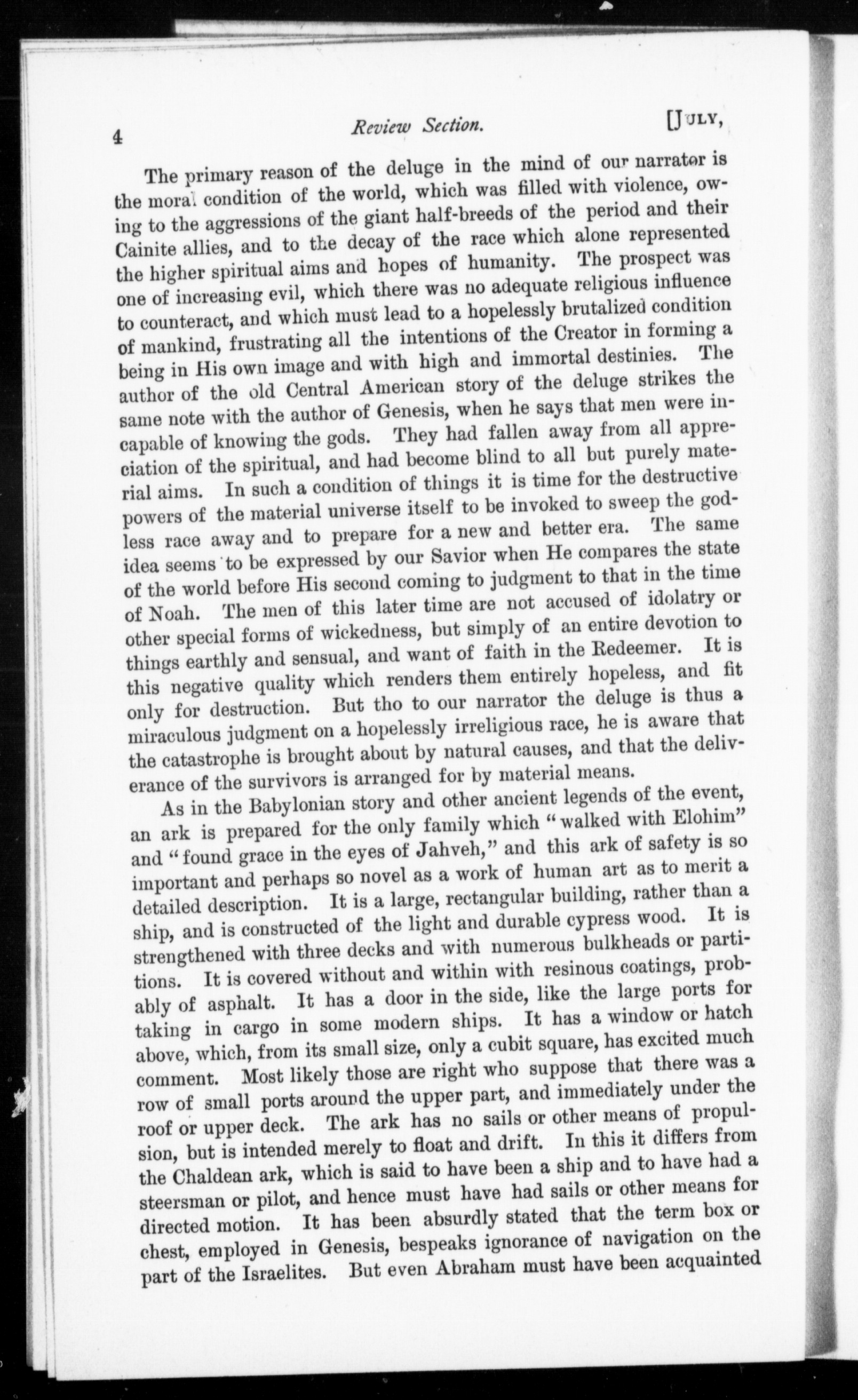 4 Review Section. [July,

The primary reason of the deluge in the mind of our narrator is the moral condition of the world, which was filled with violence, owing to the aggressions of the giant half-breeds of the period and their Cainite allies, and to the decay of the race which alone represented the higher spiritual aims and hopes of humanity. The prospect was one of increasing evil, which there was no adequate religious influence to counteract, and which must lead to a hopelessly brutalized condition of mankind, frustrating all the intentions of the Creator in forming a being in His own image and with high and immortal destinies. The author of the old Central American story of the deluge strikes the same note with the author of Genesis, when he says that men were incapable of knowing the gods. They had fallen away from all appreciation of the spiritual, and had become blind to all but purely material aims. In such a condition of things it is time for the destructive powers of the material universe itself to be invoked to sweep the godless race away and to prepare for a new and better era. The same idea seems to be expressed by our Savior when He compares the state of the world before His second coming to judgment to that in the time of Noah. The men of this later time are not accused of idolatry or other special forms of wickedness, but simply of an entire devotion to things earthly and sensual, and want of faith in the Redeemer. It is this negative quality which renders them entirely hopeless, and fit only for destruction. But tho to our narrator the deluge is thus a miraculous judgment on a hopelessly irreligious race, he is aware that the catastrophe is brought about by natural causes, and that the deliverance of the survivors is arranged for by material means.

As in the Babylonian story and other ancient legends of the event, an ark is prepared for the only family which "walked with Elohim" and "found grace in the eyes of Jahveh," and this ark of safety is so important and perhaps so novel as a work of human art as to merit a detailed description. It is a large, rectangular building, rather than a ship, and is constructed of the light and durable cypress wood. It is strengthened with three decks and with numerous bulkheads or partitions. It is covered without and within with resinous coatings, probably of asphalt. It has a door in the side, like the large ports for taking in cargo in some modern ships. It has a window or hatch above, which, from its small size, only a cubit square, has excited much comment. Most likely those are right who suppose that there was a row of small ports around the upper part, and immediately under the roof or upper deck. The ark has no sails or other means of propulsion, but is intended merely to float and drift. In this it differs from the Chaldean ark, which is said to have been a ship and to have had a steersman or pilot, and hence must have had sails or other means for directed motion. It has been absurdly stated that the term box or chest, employed in Genesis, bespeaks ignorance of navigation on the part of the Israelites. But even Abraham must have been acquainted